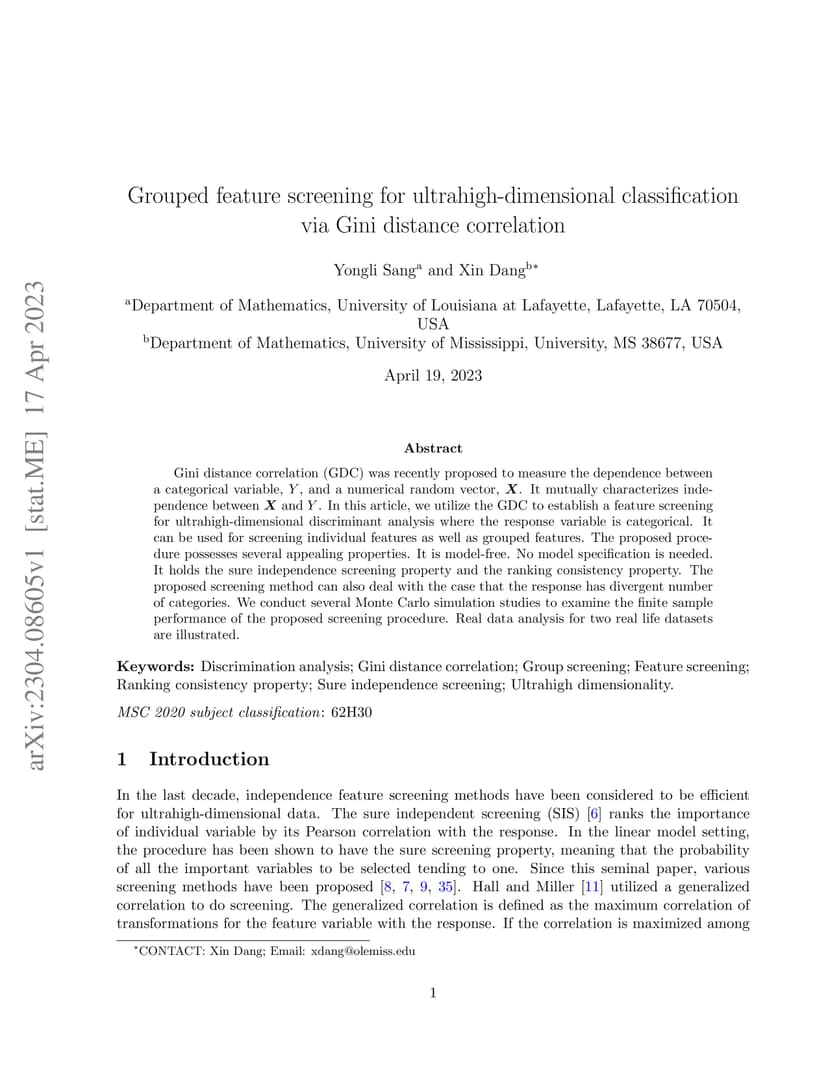 arXiv:2304.08605v1 [stat.ME] 17 Apr 2023

Grouped feature screening for ultrahigh-dimensional classification via Gini distance correlation

Yongli Sang$^a$ and Xin Dang$^{b*}$

$^a$Department of Mathematics, University of Louisiana at Lafayette, Lafayette, LA 70504, USA
$^b$Department of Mathematics, University of Mississippi, University, MS 38677, USA

April 19, 2023

Abstract

Gini distance correlation (GDC) was recently proposed to measure the dependence between a categorical variable, $Y$, and a numerical random vector, $\boldsymbol{X}$. It mutually characterizes independence between $\boldsymbol{X}$ and $Y$. In this article, we utilize the GDC to establish a feature screening for ultrahigh-dimensional discriminant analysis where the response variable is categorical. It can be used for screening individual features as well as grouped features. The proposed procedure possesses several appealing properties. It is model-free. No model specification is needed. It holds the sure independence screening property and the ranking consistency property. The proposed screening method can also deal with the case that the response has divergent number of categories. We conduct several Monte Carlo simulation studies to examine the finite sample performance of the proposed screening procedure. Real data analysis for two real life datasets are illustrated.

Keywords: Discrimination analysis; Gini distance correlation; Group screening; Feature screening; Ranking consistency property; Sure independence screening; Ultrahigh dimensionality.

MSC 2020 subject classification: 62H30

1 Introduction

In the last decade, independence feature screening methods have been considered to be efficient for ultrahigh-dimensional data. The sure independent screening (SIS) [6] ranks the importance of individual variable by its Pearson correlation with the response. In the linear model setting, the procedure has been shown to have the sure screening property, meaning that the probability of all the important variables to be selected tending to one. Since this seminal paper, various screening methods have been proposed [8, 7, 9, 35]. Hall and Miller [11] utilized a generalized correlation to do screening. The generalized correlation is defined as the maximum correlation of transformations for the feature variable with the response. If the correlation is maximized among

$^*$CONTACT: Xin Dang; Email: xdang@olemiss.edu

1